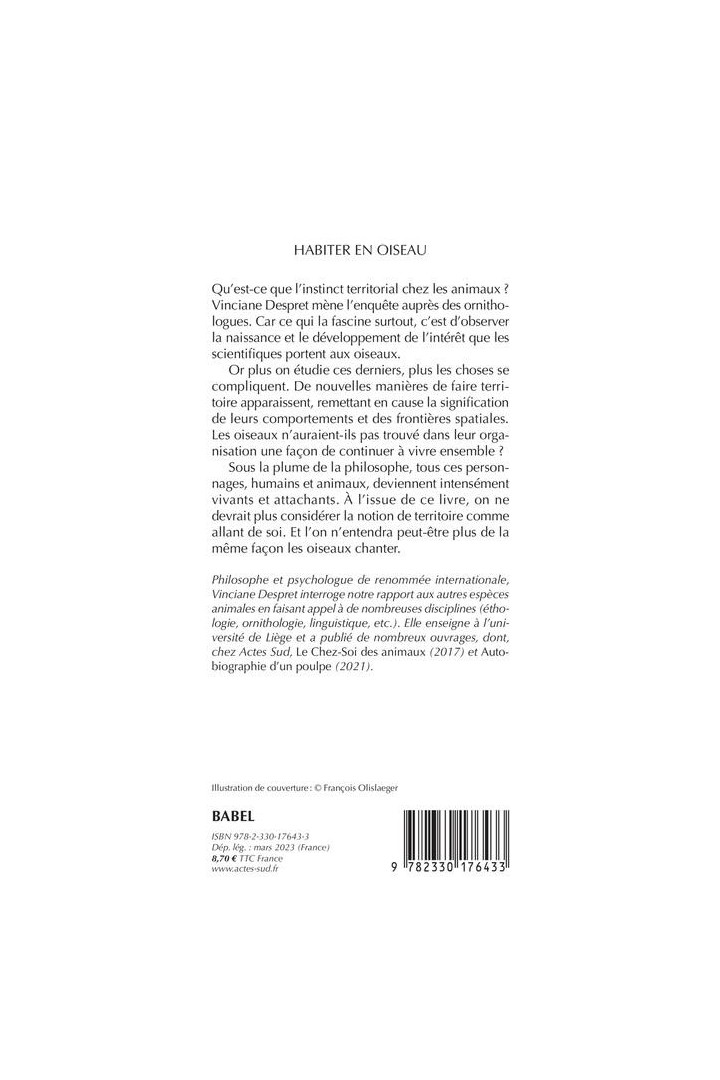 HABITER EN OISEAU

Qu'est-ce que l'instinct territorial chez les animaux ? Vinciane Despret mène l'enquête auprès des ornithologues. Car ce qui la fascine surtout, c'est d'observer la naissance et le développement de l'intérêt que les scientifiques portent aux oiseaux.

Or plus on étudie ces derniers, plus les choses se compliquent. De nouvelles manières de faire territoire apparaissent, remettant en cause la signification de leurs comportements et des frontières spatiales. Les oiseaux n'auraient-ils pas trouvé dans leur organisation une façon de continuer à vivre ensemble ?

Sous la plume de la philosophe, tous ces personnages, humains et animaux, deviennent intensément vivants et attachants. À l'issue de ce livre, on ne devrait plus considérer la notion de territoire comme allant de soi. Et l'on n'entendra peut-être plus de la même façon les oiseaux chanter.

Philosophe et psychologue de renommée internationale, Vinciane Despret interroge notre rapport aux autres espèces animales en faisant appel à de nombreuses disciplines (éthologie, ornithologie, linguistique, etc.). Elle enseigne à l'université de Liège et a publié de nombreux ouvrages, dont, chez Actes Sud, Le Chez-Soi des animaux (2017) et Autobiographie d'un poulpe (2021).

Illustration de couverture : © François Olislaeger

BABEL

ISBN 978-2-330-17643-3
Dép. lég. : mars 2023 (France)
8,70 € TTC France
www.actes-sud.fr

9 782330 176433